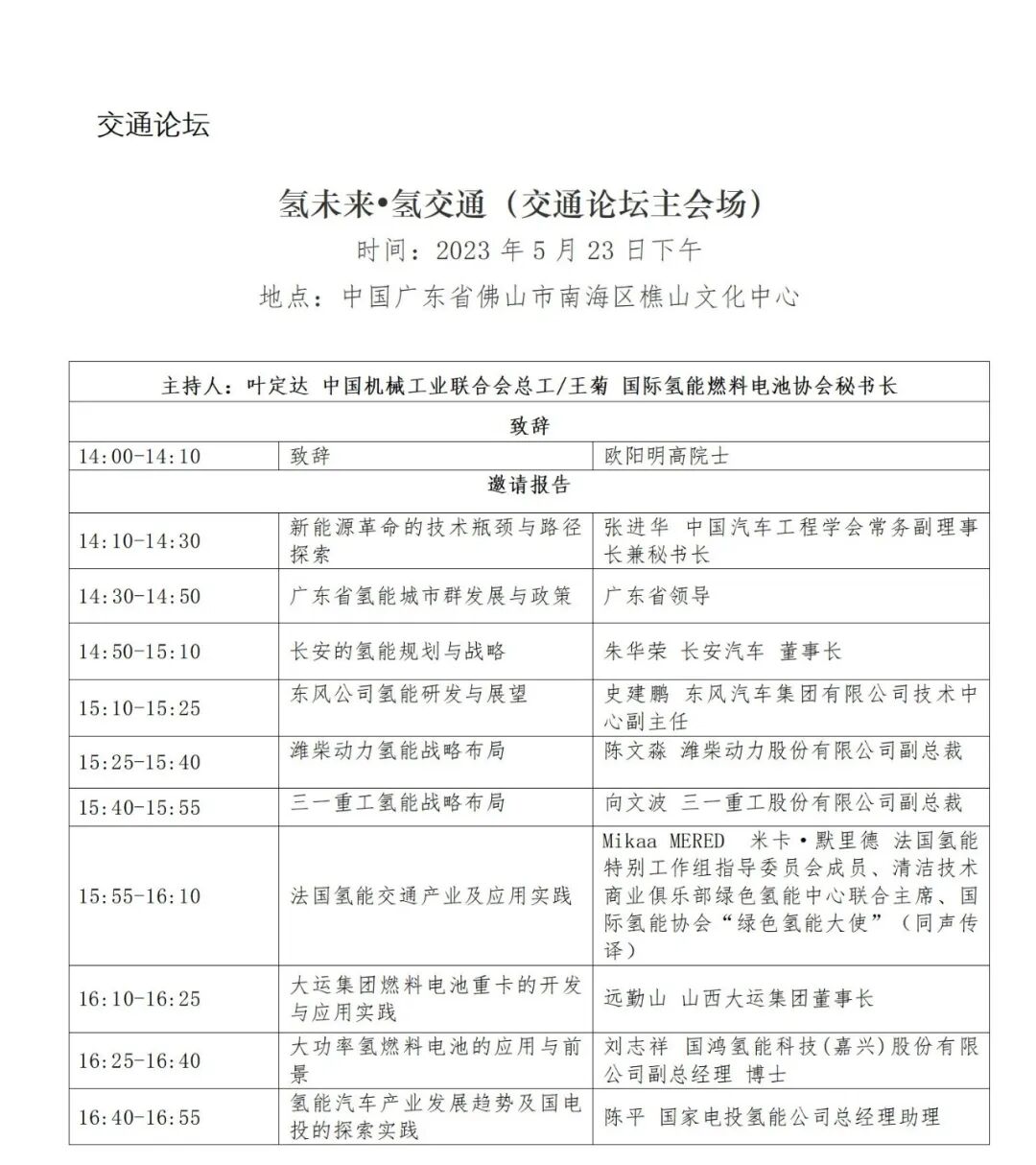 交通论坛

氢未来•氢交通（交通论坛主会场）

时间：2023年5月23日下午

地点：中国广东省佛山市南海区樵山文化中心

| 主持人：叶定达 中国机械工业联合会总工/王菊 国际氢能燃料电池协会秘书长 | | |
|---|---|---|
| 致辞 | | |
| 14:00-14:10 | 致辞 | 欧阳明高院士 |
| 邀请报告 | | |
| 14:10-14:30 | 新能源革命的技术瓶颈与路径探索 | 张进华 中国汽车工程学会常务副理事长兼秘书长 |
| 14:30-14:50 | 广东省氢能城市群发展与政策 | 广东省领导 |
| 14:50-15:10 | 长安的氢能规划与战略 | 朱华荣 长安汽车 董事长 |
| 15:10-15:25 | 东风公司氢能研发与展望 | 史建鹏 东风汽车集团有限公司技术中心副主任 |
| 15:25-15:40 | 潍柴动力氢能战略布局 | 陈文淼 潍柴动力股份有限公司副总裁 |
| 15:40-15:55 | 三一重工氢能战略布局 | 向文波 三一重工股份有限公司副总裁 |
| 15:55-16:10 | 法国氢能交通产业及应用实践 | Mikaa MERED 米卡•默里德 法国氢能特别工作组指导委员会成员、清洁技术商业俱乐部绿色氢能中心联合主席、国际氢能协会“绿色氢能大使”（同声传译） |
| 16:10-16:25 | 大运集团燃料电池重卡的开发与应用实践 | 远勤山 山西大运集团董事长 |
| 16:25-16:40 | 大功率氢燃料电池的应用与前景 | 刘志祥 国鸿氢能科技（嘉兴）股份有限公司副总经理 博士 |
| 16:40-16:55 | 氢能汽车产业发展趋势及国电投的探索实践 | 陈平 国家电投氢能公司总经理助理 |